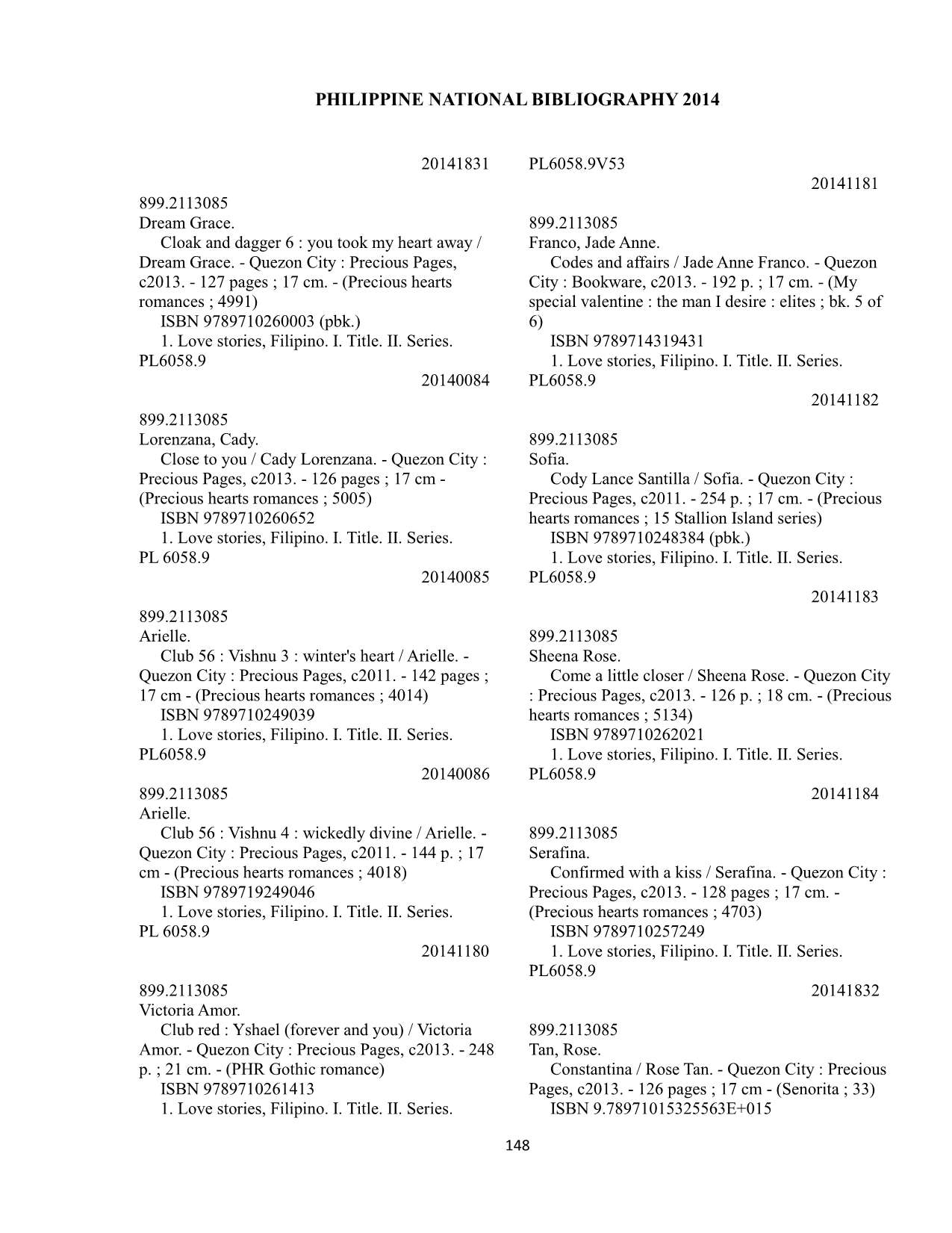 PHILIPPINE NATIONAL BIBLIOGRAPHY 2014

20141831

899.2113085
Dream Grace.
Cloak and dagger 6 : you took my heart away / Dream Grace. - Quezon City : Precious Pages, c2013. - 127 pages ; 17 cm. - (Precious hearts romances ; 4991)
ISBN 9789710260003 (pbk.)
1. Love stories, Filipino. I. Title. II. Series.
PL6058.9
20140084

899.2113085
Lorenzana, Cady.
Close to you / Cady Lorenzana. - Quezon City : Precious Pages, c2013. - 126 pages ; 17 cm - (Precious hearts romances ; 5005)
ISBN 9789710260652
1. Love stories, Filipino. I. Title. II. Series.
PL 6058.9
20140085

899.2113085
Arielle.
Club 56 : Vishnu 3 : winter's heart / Arielle. - Quezon City : Precious Pages, c2011. - 142 pages ; 17 cm - (Precious hearts romances ; 4014)
ISBN 9789710249039
1. Love stories, Filipino. I. Title. II. Series.
PL6058.9
20140086
899.2113085
Arielle.
Club 56 : Vishnu 4 : wickedly divine / Arielle. - Quezon City : Precious Pages, c2011. - 144 p. ; 17 cm - (Precious hearts romances ; 4018)
ISBN 9789719249046
1. Love stories, Filipino. I. Title. II. Series.
PL 6058.9
20141180

899.2113085
Victoria Amor.
Club red : Yshael (forever and you) / Victoria Amor. - Quezon City : Precious Pages, c2013. - 248 p. ; 21 cm. - (PHR Gothic romance)
ISBN 9789710261413
1. Love stories, Filipino. I. Title. II. Series.

PL6058.9V53
20141181

899.2113085
Franco, Jade Anne.
Codes and affairs / Jade Anne Franco. - Quezon City : Bookware, c2013. - 192 p. ; 17 cm. - (My special valentine : the man I desire : elites ; bk. 5 of 6)
ISBN 9789714319431
1. Love stories, Filipino. I. Title. II. Series.
PL6058.9
20141182

899.2113085
Sofia.
Cody Lance Santilla / Sofia. - Quezon City : Precious Pages, c2011. - 254 p. ; 17 cm. - (Precious hearts romances ; 15 Stallion Island series)
ISBN 9789710248384 (pbk.)
1. Love stories, Filipino. I. Title. II. Series.
PL6058.9
20141183

899.2113085
Sheena Rose.
Come a little closer / Sheena Rose. - Quezon City : Precious Pages, c2013. - 126 p. ; 18 cm. - (Precious hearts romances ; 5134)
ISBN 9789710262021
1. Love stories, Filipino. I. Title. II. Series.
PL6058.9
20141184

899.2113085
Serafina.
Confirmed with a kiss / Serafina. - Quezon City : Precious Pages, c2013. - 128 pages ; 17 cm. - (Precious hearts romances ; 4703)
ISBN 9789710257249
1. Love stories, Filipino. I. Title. II. Series.
PL6058.9
20141832

899.2113085
Tan, Rose.
Constantina / Rose Tan. - Quezon City : Precious Pages, c2013. - 126 pages ; 17 cm - (Senorita ; 33)
ISBN 9.78971015325563E+015

148